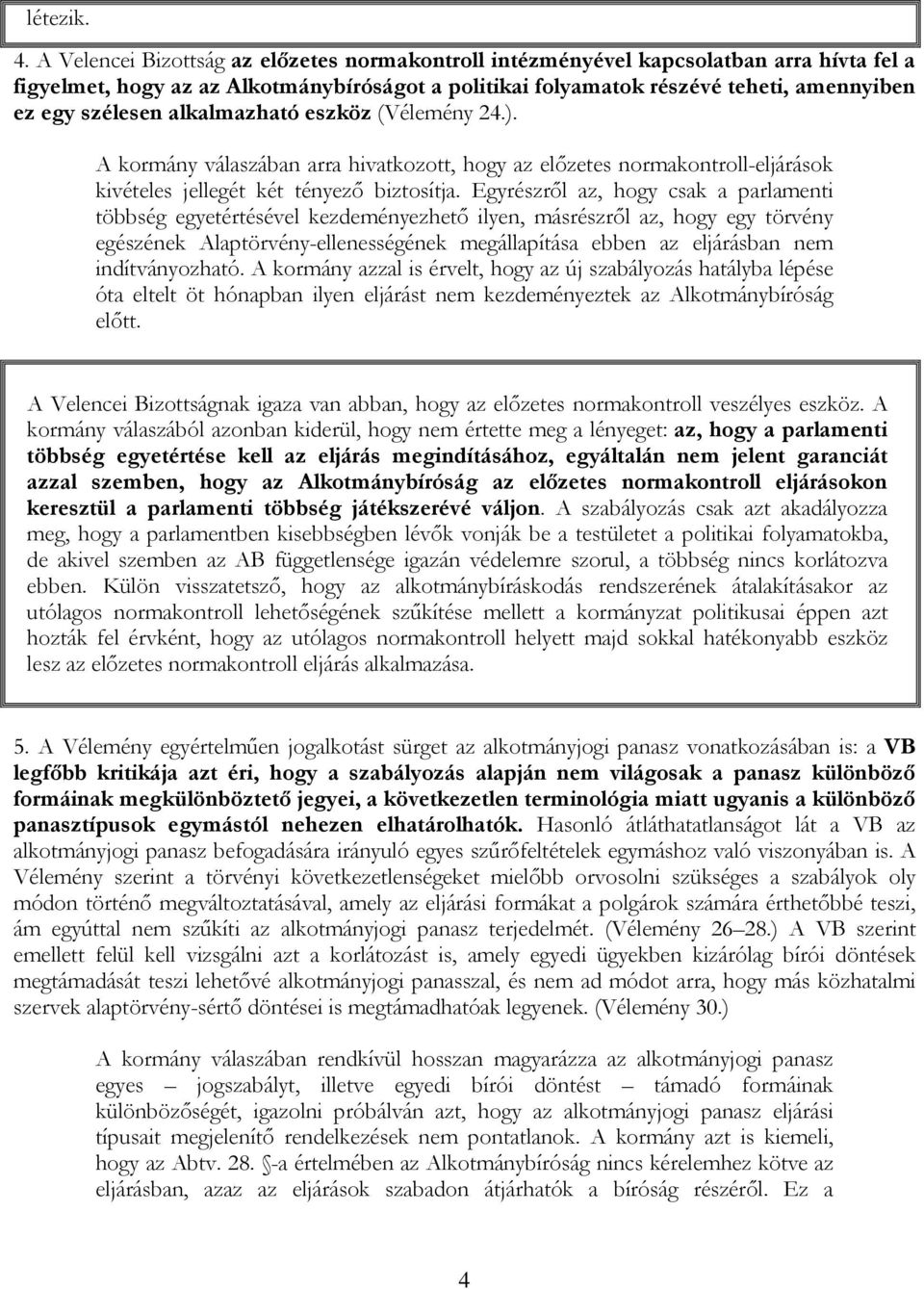 létezik.

4. A Velencei Bizottság az előzetes normakontroll intézményével kapcsolatban arra hívta fel a figyelmet, hogy az az Alkotmánybíróságot a politikai folyamatok részévé teheti, amennyiben ez egy szélesen alkalmazható eszköz (Vélemény 24.).

A kormány válaszában arra hivatkozott, hogy az előzetes normakontroll-eljárások kivételes jellegét két tényező biztosítja. Egyrészről az, hogy csak a parlamenti többség egyetértésével kezdeményezhető ilyen, másrészről az, hogy egy törvény egészének Alaptörvény-ellenességének megállapítása ebben az eljárásban nem indítványozható. A kormány azzal is érvelt, hogy az új szabályozás hatályba lépése óta eltelt öt hónapban ilyen eljárást nem kezdeményeztek az Alkotmánybíróság előtt.

A Velencei Bizottságnak igaza van abban, hogy az előzetes normakontroll veszélyes eszköz. A kormány válaszából azonban kiderül, hogy nem értette meg a lényeget: az, hogy a parlamenti többség egyetértése kell az eljárás megindításához, egyáltalán nem jelent garanciát azzal szemben, hogy az Alkotmánybíróság az előzetes normakontroll eljárásokon keresztül a parlamenti többség játékszerévé váljon. A szabályozás csak azt akadályozza meg, hogy a parlamentben kisebbségben lévők vonják be a testületet a politikai folyamatokba, de akivel szemben az AB függetlensége igazán védelemre szorul, a többség nincs korlátozva ebben. Külön visszatetsző, hogy az alkotmánybíráskodás rendszerének átalakításakor az utólagos normakontroll lehetőségének szűkítése mellett a kormányzat politikusai éppen azt hozták fel érvként, hogy az utólagos normakontroll helyett majd sokkal hatékonyabb eszköz lesz az előzetes normakontroll eljárás alkalmazása.

5. A Vélemény egyértelműen jogalkotást sürget az alkotmányjogi panasz vonatkozásában is: a VB legfőbb kritikája azt éri, hogy a szabályozás alapján nem világosak a panasz különböző formáinak megkülönböztető jegyei, a következetlen terminológia miatt ugyanis a különböző panasztípusok egymástól nehezen elhatárolhatók. Hasonló átláthatatlanságot lát a VB az alkotmányjogi panasz befogadására irányuló egyes szűrőfeltételek egymáshoz való viszonyában is. A Vélemény szerint a törvényi következetlenségeket mielőbb orvosolni szükséges a szabályok oly módon történő megváltoztatásával, amely az eljárási formákat a polgárok számára érthetőbbé teszi, ám egyúttal nem szűkíti az alkotmányjogi panasz terjedelmét. (Vélemény 26–28.) A VB szerint emellett felül kell vizsgálni azt a korlátozást is, amely egyedi ügyekben kizárólag bírói döntések megtámadását teszi lehetővé alkotmányjogi panasszal, és nem ad módot arra, hogy más közhatalmi szervek alaptörvény-sértő döntései is megtámadhatóak legyenek. (Vélemény 30.)

A kormány válaszában rendkívül hosszan magyarázza az alkotmányjogi panasz egyes – jogszabályt, illetve egyedi bírói döntést – támadó formáinak különbözőségét, igazolni próbálván azt, hogy az alkotmányjogi panasz eljárási típusait megjelenítő rendelkezések nem pontatlanok. A kormány azt is kiemeli, hogy az Abtv. 28. §-a értelmében az Alkotmánybíróság nincs kérelemhez kötve az eljárásban, azaz az eljárások szabadon átjárhatók a bíróság részéről. Ez a

4